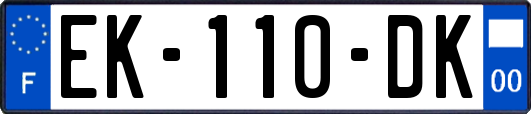 F

EK-110-DK

00